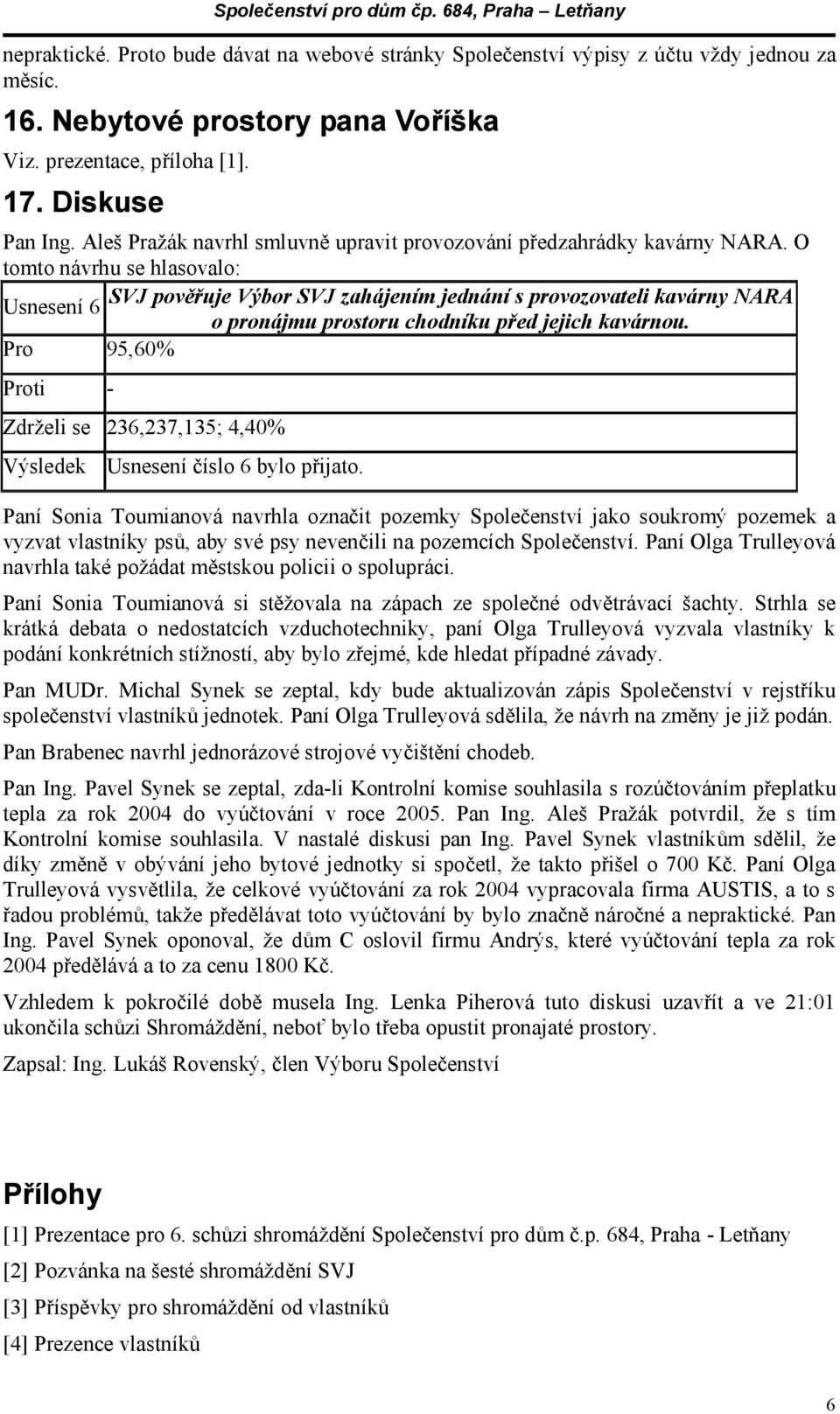 Společenství pro dům čp. 684, Praha – Letňany

nepraktické. Proto bude dávat na webové stránky Společenství výpisy z účtu vždy jednou za měsíc.

16. Nebytové prostory pana Voříška

Viz. prezentace, příloha [1].

17. Diskuse

Pan Ing. Aleš Pražák navrhl smluvně upravit provozování předzahrádky kavárny NARA. O tomto návrhu se hlasovalo:

| Usnesení 6 | SVJ pověřuje Výbor SVJ zahájením jednání s provozovateli kavárny NARA o pronájmu prostoru chodníku před jejich kavárnou. |
|---|---|
| Pro | 95,60% |
| Proti | - |
| Zdrželi se | 236,237,135; 4,40% |
| Výsledek | Usnesení číslo 6 bylo přijato. |

Paní Sonia Toumianová navrhla označit pozemky Společenství jako soukromý pozemek a vyzvat vlastníky psů, aby své psy nevenčili na pozemcích Společenství. Paní Olga Trulleyová navrhla také požádat městskou policii o spolupráci.

Paní Sonia Toumianová si stěžovala na zápach ze společné odvětrávací šachty. Strhla se krátká debata o nedostatcích vzduchotechniky, paní Olga Trulleyová vyzvala vlastníky k podání konkrétních stížností, aby bylo zřejmé, kde hledat případné závady.

Pan MUDr. Michal Synek se zeptal, kdy bude aktualizován zápis Společenství v rejstříku společenství vlastníků jednotek. Paní Olga Trulleyová sdělila, že návrh na změny je již podán.

Pan Brabenec navrhl jednorázové strojové vyčištění chodeb.

Pan Ing. Pavel Synek se zeptal, zda-li Kontrolní komise souhlasila s rozúčtováním přeplatku tepla za rok 2004 do vyúčtování v roce 2005. Pan Ing. Aleš Pražák potvrdil, že s tím Kontrolní komise souhlasila. V nastalé diskusi pan Ing. Pavel Synek vlastníkům sdělil, že díky změně v obývání jeho bytové jednotky si spočetl, že takto přišel o 700 Kč. Paní Olga Trulleyová vysvětlila, že celkové vyúčtování za rok 2004 vypracovala firma AUSTIS, a to s řadou problémů, takže předělávat toto vyúčtování by bylo značně náročné a nepraktické. Pan Ing. Pavel Synek oponoval, že dům C oslovil firmu Andrýs, které vyúčtování tepla za rok 2004 předělává a to za cenu 1800 Kč.

Vzhledem k pokročilé době musela Ing. Lenka Piherová tuto diskusi uzavřít a ve 21:01 ukončila schůzi Shromáždění, neboť bylo třeba opustit pronajaté prostory.

Zapsal: Ing. Lukáš Rovenský, člen Výboru Společenství

Přílohy

[1] Prezentace pro 6. schůzi shromáždění Společenství pro dům č.p. 684, Praha - Letňany

[2] Pozvánka na šesté shromáždění SVJ

[3] Příspěvky pro shromáždění od vlastníků

[4] Prezence vlastníků

6